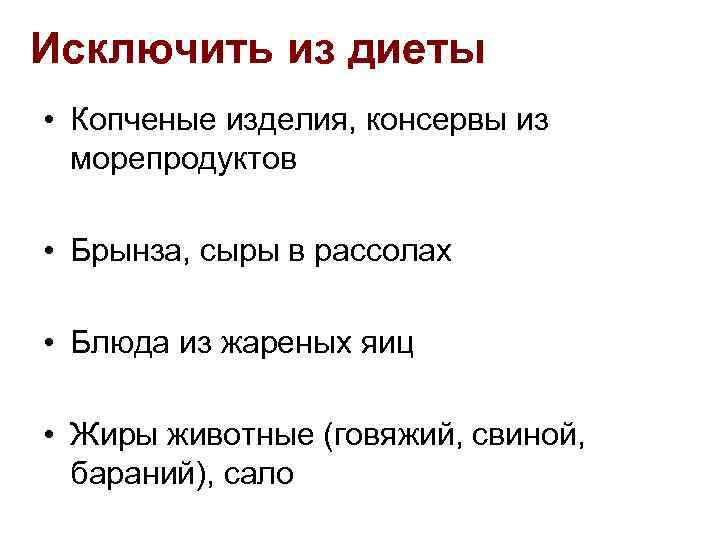 Исключить из диеты

• Копченые изделия, консервы из морепродуктов

• Брынза, сыры в рассолах

• Блюда из жареных яиц

• Жиры животные (говяжий, свиной, бараний), сало